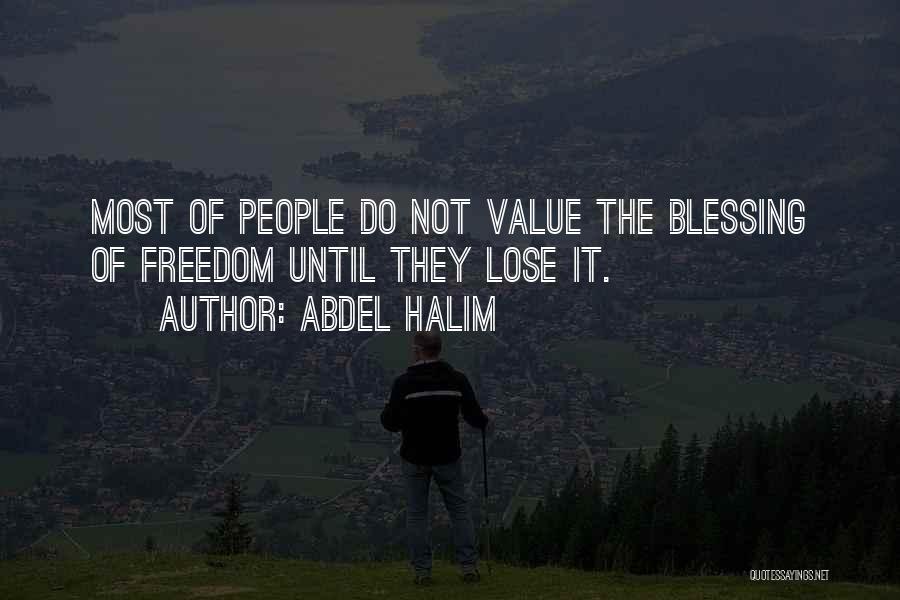 MOST OF PEOPLE DO NOT VALUE THE BLESSING OF FREEDOM UNTIL THEY LOSE IT.

AUTHOR: ABDEL HALIM

QUOTESSAYINGS.NET